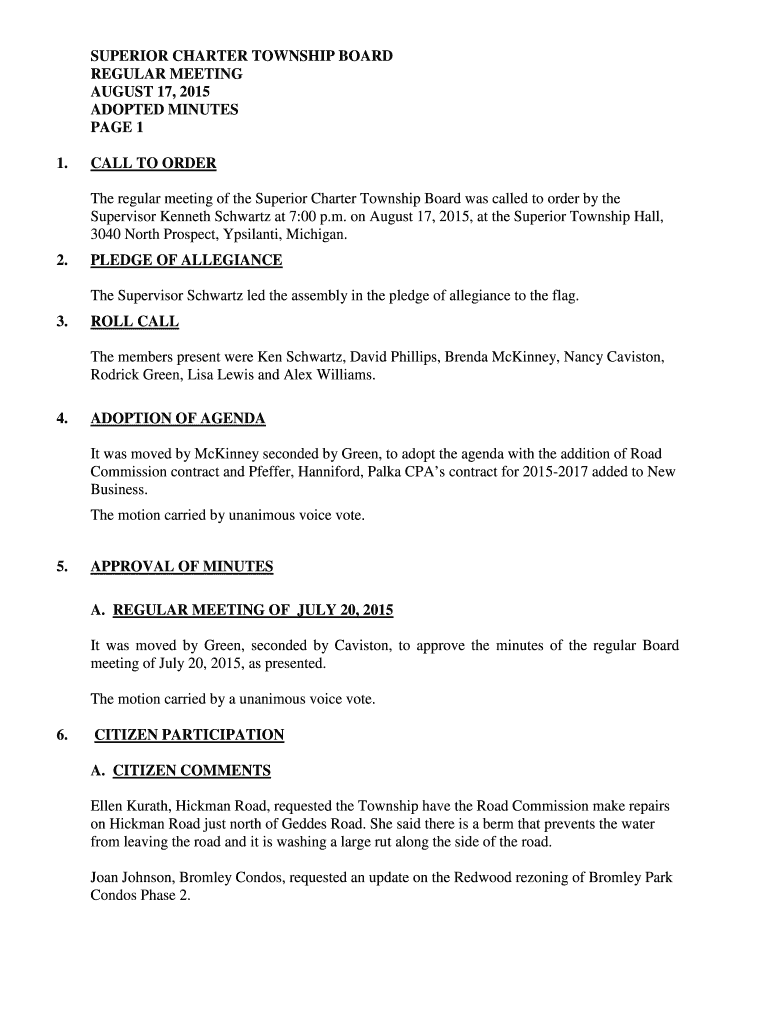 SUPERIOR CHARTER TOWNSHIP BOARD
REGULAR MEETING
AUGUST 17, 2015
ADOPTED MINUTES
PAGE 1

1. CALL TO ORDER

The regular meeting of the Superior Charter Township Board was called to order by the Supervisor Kenneth Schwartz at 7:00 p.m. on August 17, 2015, at the Superior Township Hall, 3040 North Prospect, Ypsilanti, Michigan.

2. PLEDGE OF ALLEGIANCE

The Supervisor Schwartz led the assembly in the pledge of allegiance to the flag.

3. ROLL CALL

The members present were Ken Schwartz, David Phillips, Brenda McKinney, Nancy Caviston, Rodrick Green, Lisa Lewis and Alex Williams.

4. ADOPTION OF AGENDA

It was moved by McKinney seconded by Green, to adopt the agenda with the addition of Road Commission contract and Pfeffer, Hanniford, Palka CPA's contract for 2015-2017 added to New Business.

The motion carried by unanimous voice vote.

5. APPROVAL OF MINUTES

A. REGULAR MEETING OF JULY 20, 2015

It was moved by Green, seconded by Caviston, to approve the minutes of the regular Board meeting of July 20, 2015, as presented.

The motion carried by a unanimous voice vote.

6. CITIZEN PARTICIPATION

A. CITIZEN COMMENTS

Ellen Kurath, Hickman Road, requested the Township have the Road Commission make repairs on Hickman Road just north of Geddes Road. She said there is a berm that prevents the water from leaving the road and it is washing a large rut along the side of the road.

Joan Johnson, Bromley Condos, requested an update on the Redwood rezoning of Bromley Park Condos Phase 2.